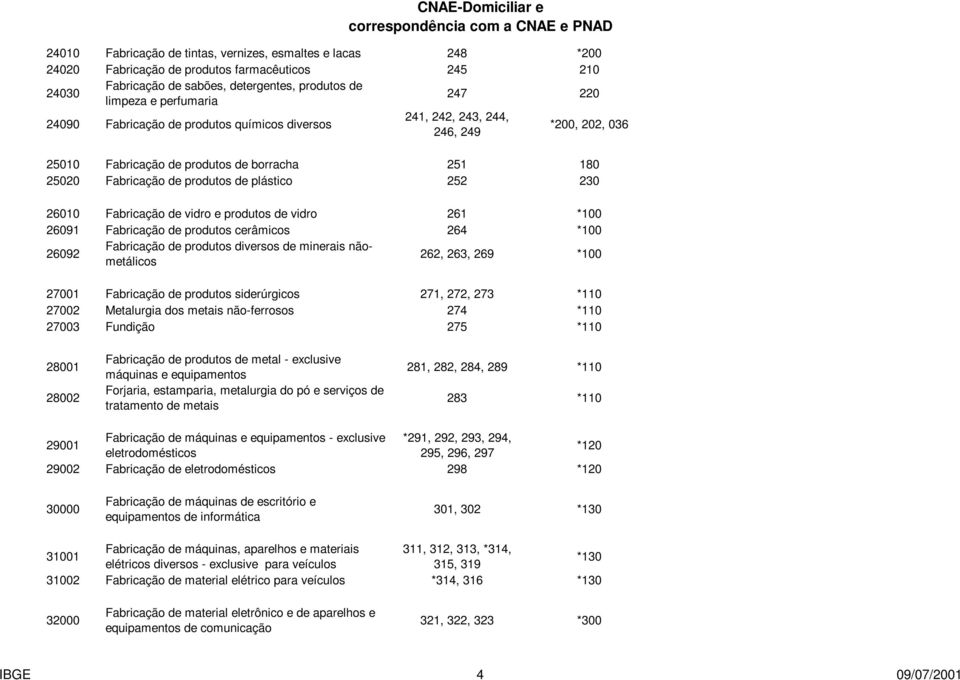 CNAE-Domiciliar e correspondência com a CNAE e PNAD

| | | | |
|---|---|---|---|
| 24010 | Fabricação de tintas, vernizes, esmaltes e lacas | 248 | *200 |
| 24020 | Fabricação de produtos farmacêuticos | 245 | 210 |
| 24030 | Fabricação de sabões, detergentes, produtos de limpeza e perfumaria | 247 | 220 |
| 24090 | Fabricação de produtos químicos diversos | 241, 242, 243, 244, 246, 249 | *200, 202, 036 |
| 25010 | Fabricação de produtos de borracha | 251 | 180 |
| 25020 | Fabricação de produtos de plástico | 252 | 230 |
| 26010 | Fabricação de vidro e produtos de vidro | 261 | *100 |
| 26091 | Fabricação de produtos cerâmicos | 264 | *100 |
| 26092 | Fabricação de produtos diversos de minerais não-metálicos | 262, 263, 269 | *100 |
| 27001 | Fabricação de produtos siderúrgicos | 271, 272, 273 | *110 |
| 27002 | Metalurgia dos metais não-ferrosos | 274 | *110 |
| 27003 | Fundição | 275 | *110 |
| 28001 | Fabricação de produtos de metal - exclusive máquinas e equipamentos | 281, 282, 284, 289 | *110 |
| 28002 | Forjaria, estamparia, metalurgia do pó e serviços de tratamento de metais | 283 | *110 |
| 29001 | Fabricação de máquinas e equipamentos - exclusive eletrodomésticos | *291, 292, 293, 294, 295, 296, 297 | *120 |
| 29002 | Fabricação de eletrodomésticos | 298 | *120 |
| 30000 | Fabricação de máquinas de escritório e equipamentos de informática | 301, 302 | *130 |
| 31001 | Fabricação de máquinas, aparelhos e materiais elétricos diversos - exclusive para veículos | 311, 312, 313, *314, 315, 319 | *130 |
| 31002 | Fabricação de material elétrico para veículos | *314, 316 | *130 |
| 32000 | Fabricação de material eletrônico e de aparelhos e equipamentos de comunicação | 321, 322, 323 | *300 |

IBGE 4 09/07/2001